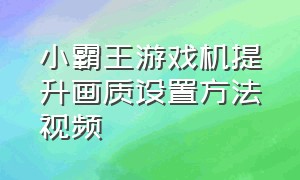 小霸王游戏机提升画质设置方法视频